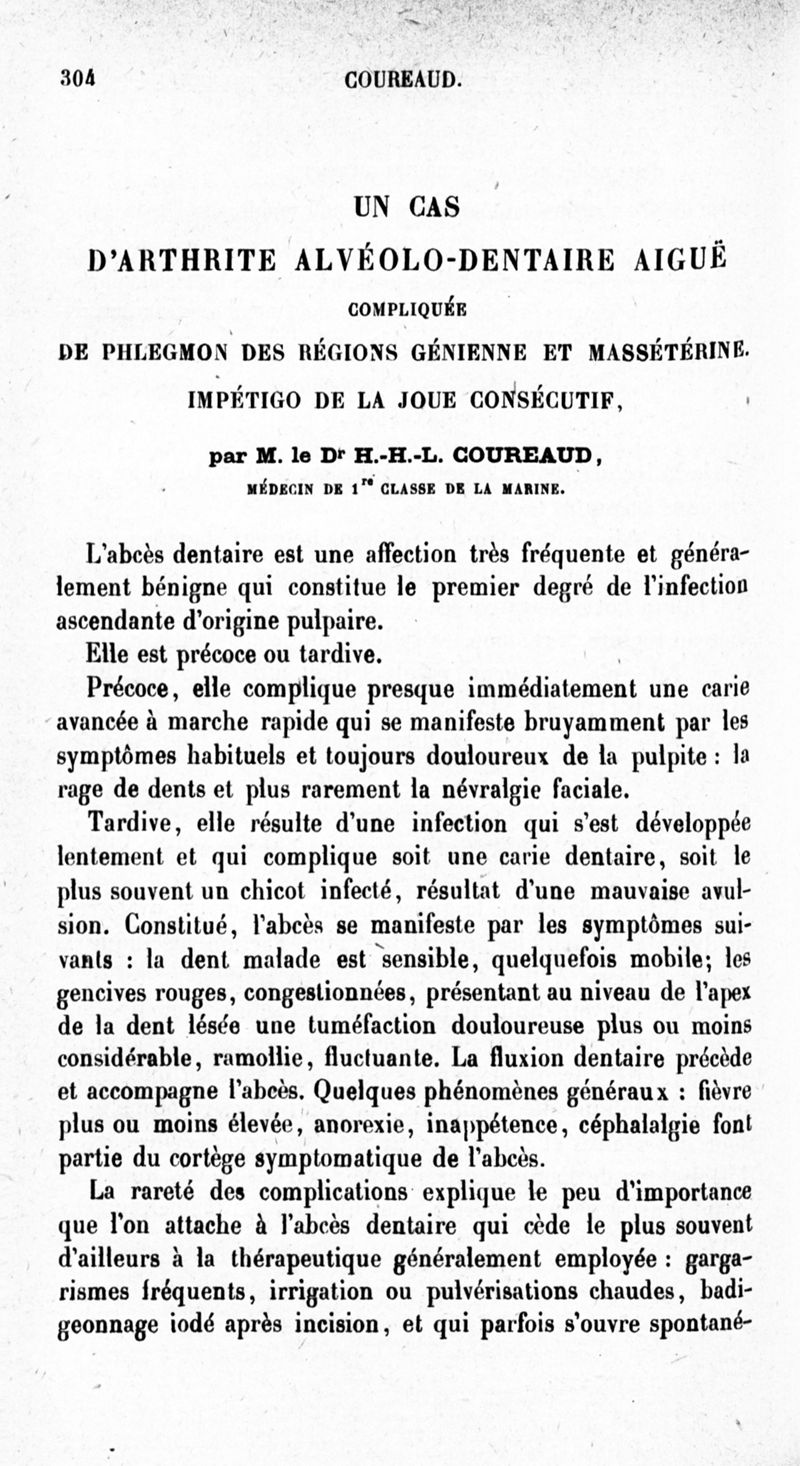 304 COUREAUD.

UN CAS

D'ARTHRITE ALVÉOLO-DENTAIRE AIGUË

COMPLIQUÉE

DE PHLEGMON DES RÉGIONS GÉNIENNE ET MASSÉTÉRINE.

IMPÉTIGO DE LA JOUE CONSÉCUTIF,

par M. le Dr H.-H.-L. COUREAUD,

MÉDECIN DE 1re CLASSE DE LA MARINE.

L'abcès dentaire est une affection très fréquente et généralement bénigne qui constitue le premier degré de l'infection ascendante d'origine pulpaire.

Elle est précoce ou tardive.

Précoce, elle complique presque immédiatement une carie avancée à marche rapide qui se manifeste bruyamment par les symptômes habituels et toujours douloureux de la pulpite : la rage de dents et plus rarement la névralgie faciale.

Tardive, elle résulte d'une infection qui s'est développée lentement et qui complique soit une carie dentaire, soit le plus souvent un chicot infecté, résultat d'une mauvaise avulsion. Constitué, l'abcès se manifeste par les symptômes suivants : la dent malade est sensible, quelquefois mobile; les gencives rouges, congestionnées, présentant au niveau de l'apex de la dent lésée une tuméfaction douloureuse plus ou moins considérable, ramollie, fluctuante. La fluxion dentaire précède et accompagne l'abcès. Quelques phénomènes généraux : fièvre plus ou moins élevée, anorexie, inappétence, céphalalgie font partie du cortège symptomatique de l'abcès.

La rareté des complications explique le peu d'importance que l'on attache à l'abcès dentaire qui cède le plus souvent d'ailleurs à la thérapeutique généralement employée : gargarismes fréquents, irrigation ou pulvérisations chaudes, badigeonnage iodé après incision, et qui parfois s'ouvre spontané-